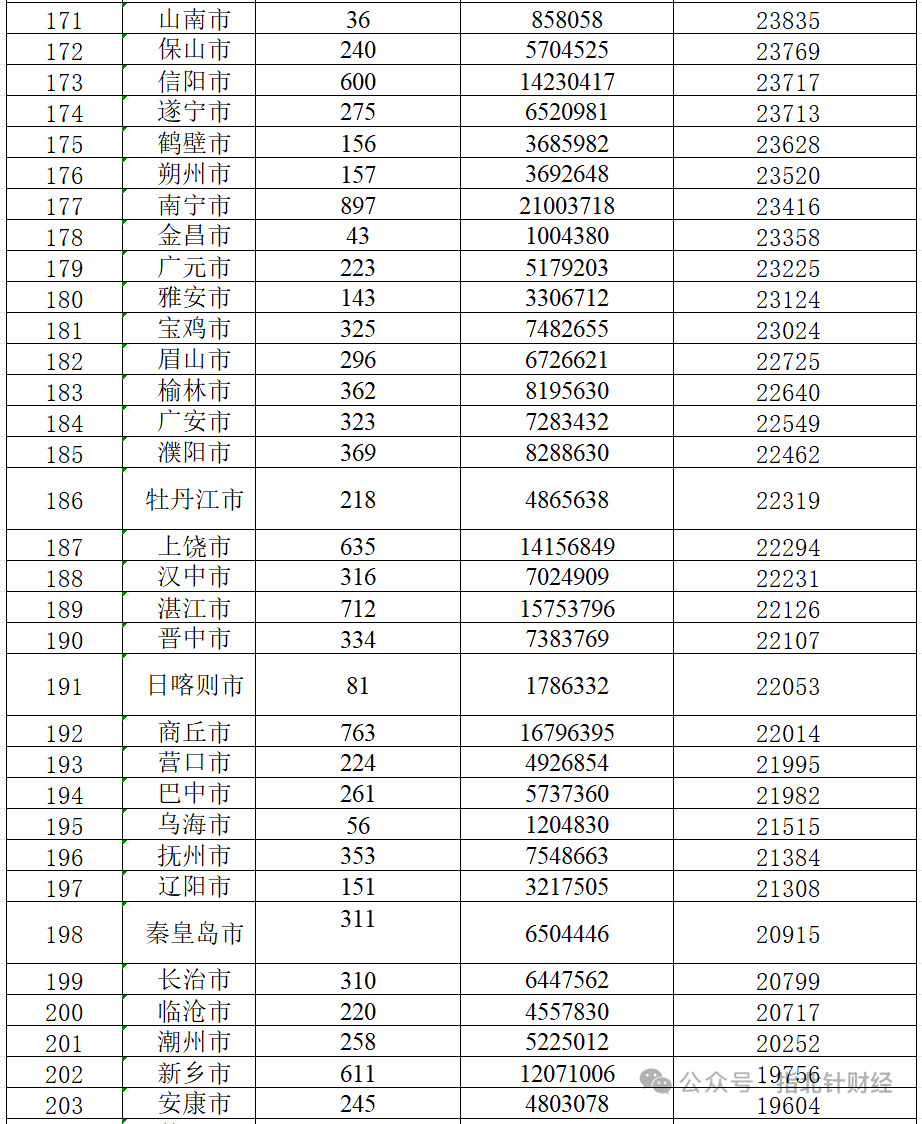 | 171 | 山南市 | 36 | 858058 | 23835 |
|---|---|---|---|---|
| 172 | 保山市 | 240 | 5704525 | 23769 |
| 173 | 信阳市 | 600 | 14230417 | 23717 |
| 174 | 遂宁市 | 275 | 6520981 | 23713 |
| 175 | 鹤壁市 | 156 | 3685982 | 23628 |
| 176 | 朔州市 | 157 | 3692648 | 23520 |
| 177 | 南宁市 | 897 | 21003718 | 23416 |
| 178 | 金昌市 | 43 | 1004380 | 23358 |
| 179 | 广元市 | 223 | 5179203 | 23225 |
| 180 | 雅安市 | 143 | 3306712 | 23124 |
| 181 | 宝鸡市 | 325 | 7482655 | 23024 |
| 182 | 眉山市 | 296 | 6726621 | 22725 |
| 183 | 榆林市 | 362 | 8195630 | 22640 |
| 184 | 广安市 | 323 | 7283432 | 22549 |
| 185 | 濮阳市 | 369 | 8288630 | 22462 |
| 186 | 牡丹江市 | 218 | 4865638 | 22319 |
| 187 | 上饶市 | 635 | 14156849 | 22294 |
| 188 | 汉中市 | 316 | 7024909 | 22231 |
| 189 | 湛江市 | 712 | 15753796 | 22126 |
| 190 | 晋中市 | 334 | 7383769 | 22107 |
| 191 | 日喀则市 | 81 | 1786332 | 22053 |
| 192 | 商丘市 | 763 | 16796395 | 22014 |
| 193 | 营口市 | 224 | 4926854 | 21995 |
| 194 | 巴中市 | 261 | 5737360 | 21982 |
| 195 | 乌海市 | 56 | 1204830 | 21515 |
| 196 | 抚州市 | 353 | 7548663 | 21384 |
| 197 | 辽阳市 | 151 | 3217505 | 21308 |
| 198 | 秦皇岛市 | 311 | 6504446 | 20915 |
| 199 | 长治市 | 310 | 6447562 | 20799 |
| 200 | 临沧市 | 220 | 4557830 | 20717 |
| 201 | 潮州市 | 258 | 5225012 | 20252 |
| 202 | 新乡市 | 611 | 12071006 | 19756 |
| 203 | 安康市 | 245 | 4803078 | 19604 |

公众号 · 指北针财经